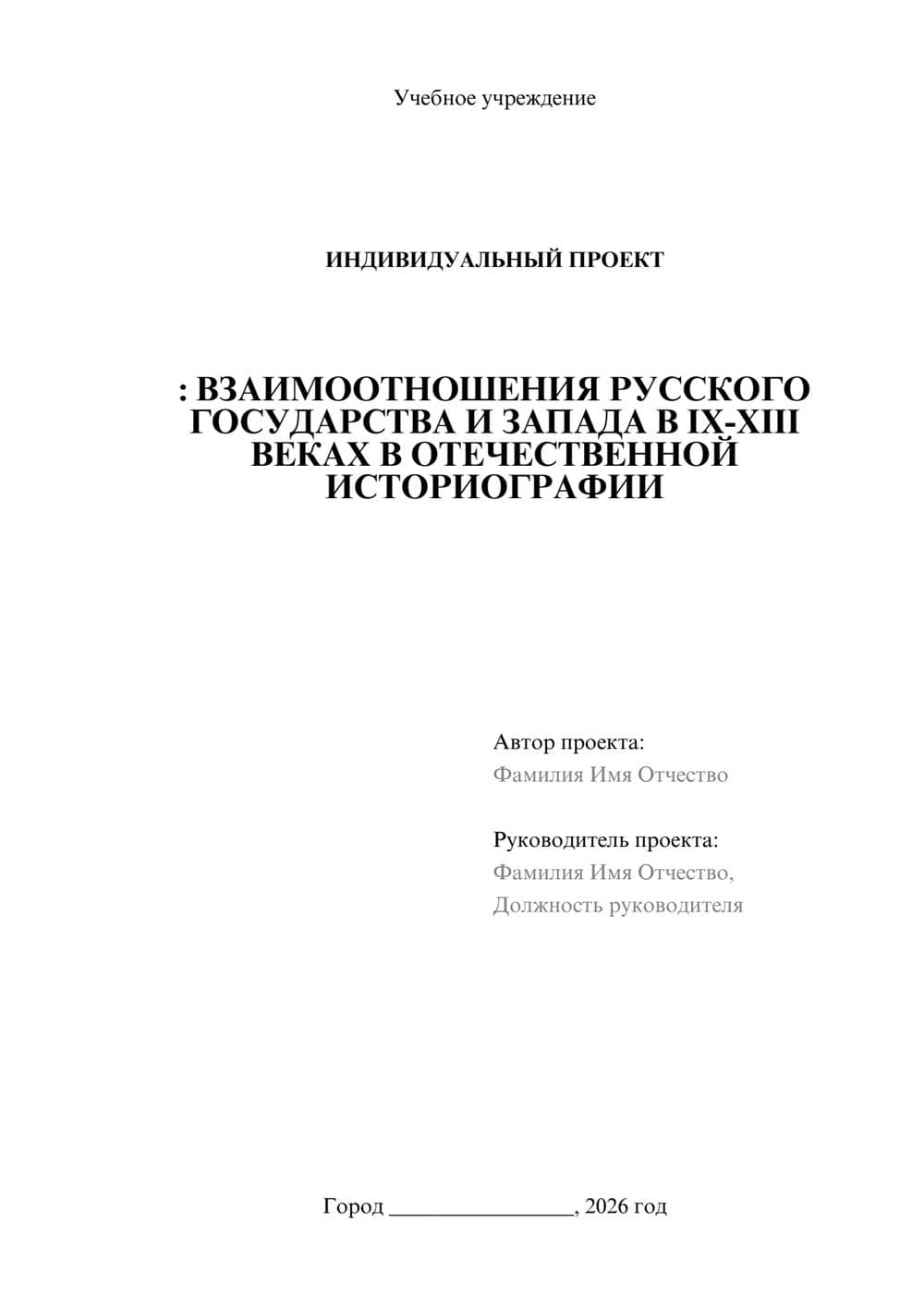 Учебное учреждение

ИНДИВИДУАЛЬНЫЙ ПРОЕКТ

: ВЗАИМООТНОШЕНИЯ РУССКОГО ГОСУДАРСТВА И ЗАПАДА В IX-XIII ВЕКАХ В ОТЕЧЕСТВЕННОЙ ИСТОРИОГРАФИИ

Автор проекта:
Фамилия Имя Отчество

Руководитель проекта:
Фамилия Имя Отчество,
Должность руководителя

Город ________________, 2026 год